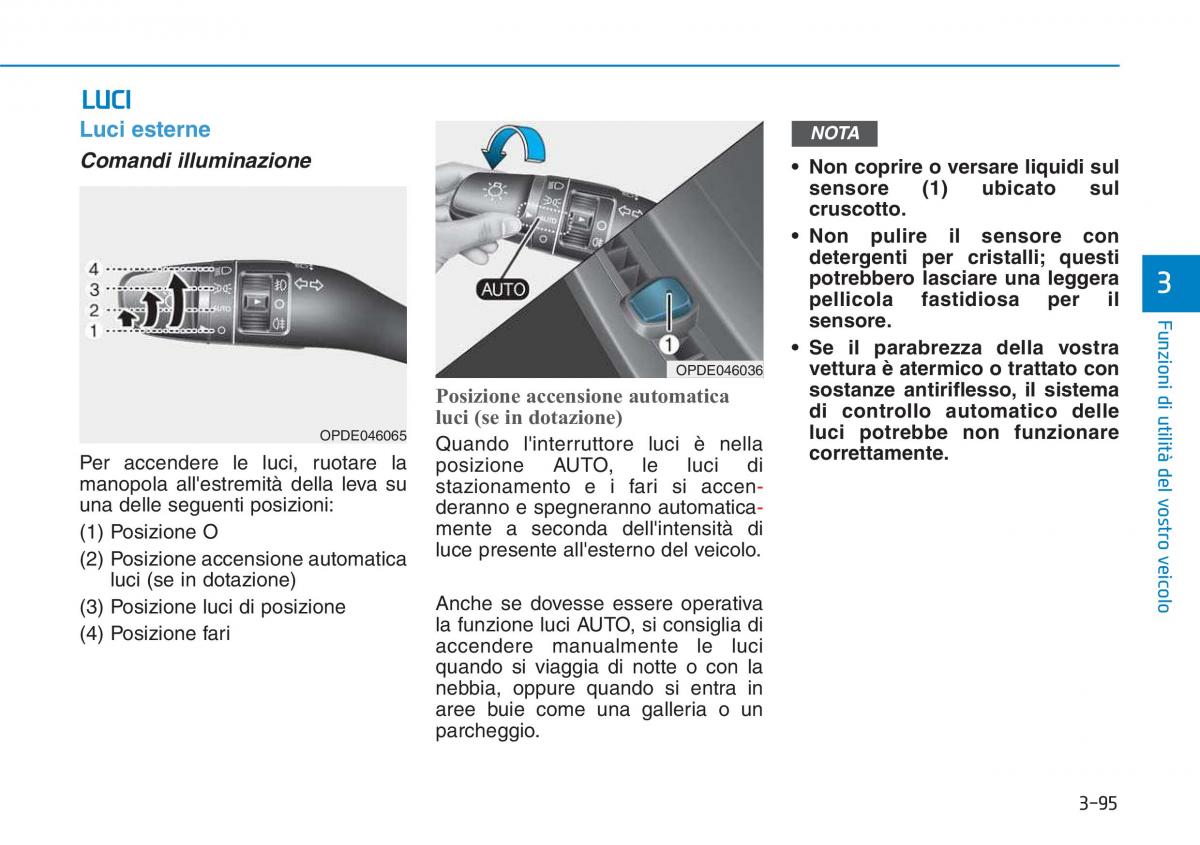 LUCI

Luci esterne

Comandi illuminazione

4
3
2
1

OPDE046065

Per accendere le luci, ruotare la manopola all'estremità della leva su una delle seguenti posizioni:

(1) Posizione O

(2) Posizione accensione automatica luci (se in dotazione)

(3) Posizione luci di posizione

(4) Posizione fari

AUTO

1

OPDE046036

Posizione accensione automatica luci (se in dotazione)

Quando l'interruttore luci è nella posizione AUTO, le luci di stazionamento e i fari si accenderanno e spegneranno automaticamente a seconda dell'intensità di luce presente all'esterno del veicolo.

Anche se dovesse essere operativa la funzione luci AUTO, si consiglia di accendere manualmente le luci quando si viaggia di notte o con la nebbia, oppure quando si entra in aree buie come una galleria o un parcheggio.

NOTA

• Non coprire o versare liquidi sul sensore (1) ubicato sul cruscotto.

• Non pulire il sensore con detergenti per cristalli; questi potrebbero lasciare una leggera pellicola fastidiosa per il sensore.

• Se il parabrezza della vostra vettura è atermico o trattato con sostanze antiriflesso, il sistema di controllo automatico delle luci potrebbe non funzionare correttamente.

3

Funzioni di utilità del vostro veicolo

3-95